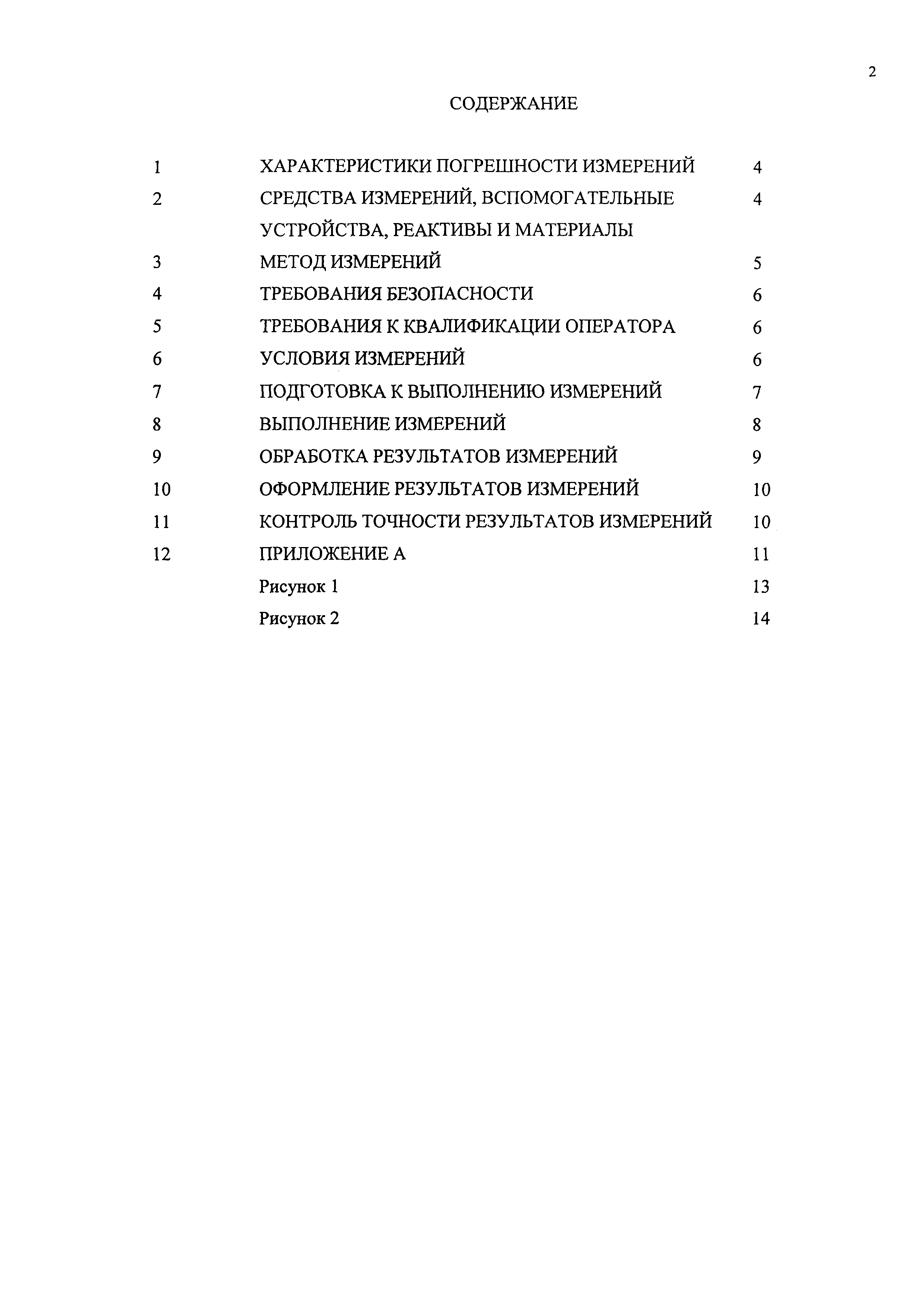 2

СОДЕРЖАНИЕ

| | | |
|---|---|---|
| 1 | ХАРАКТЕРИСТИКИ ПОГРЕШНОСТИ ИЗМЕРЕНИЙ | 4 |
| 2 | СРЕДСТВА ИЗМЕРЕНИЙ, ВСПОМОГАТЕЛЬНЫЕ УСТРОЙСТВА, РЕАКТИВЫ И МАТЕРИАЛЫ | 4 |
| 3 | МЕТОД ИЗМЕРЕНИЙ | 5 |
| 4 | ТРЕБОВАНИЯ БЕЗОПАСНОСТИ | 6 |
| 5 | ТРЕБОВАНИЯ К КВАЛИФИКАЦИИ ОПЕРАТОРА | 6 |
| 6 | УСЛОВИЯ ИЗМЕРЕНИЙ | 6 |
| 7 | ПОДГОТОВКА К ВЫПОЛНЕНИЮ ИЗМЕРЕНИЙ | 7 |
| 8 | ВЫПОЛНЕНИЕ ИЗМЕРЕНИЙ | 8 |
| 9 | ОБРАБОТКА РЕЗУЛЬТАТОВ ИЗМЕРЕНИЙ | 9 |
| 10 | ОФОРМЛЕНИЕ РЕЗУЛЬТАТОВ ИЗМЕРЕНИЙ | 10 |
| 11 | КОНТРОЛЬ ТОЧНОСТИ РЕЗУЛЬТАТОВ ИЗМЕРЕНИЙ | 10 |
| 12 | ПРИЛОЖЕНИЕ А | 11 |
| | Рисунок 1 | 13 |
| | Рисунок 2 | 14 |